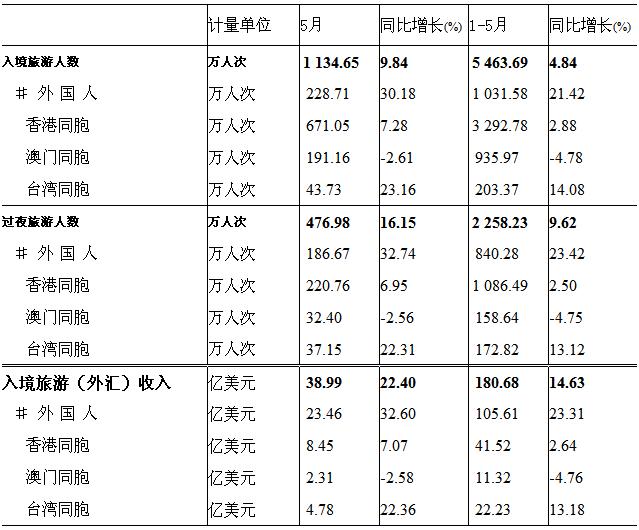 |  | 计量单位 | 5月 | 同比增长(%) | 1-5月 | 同比增长(%) |
|---|---|---|---|---|---|
| 入境旅游人数 | 万人次 | 1 134.65 | 9.84 | 5 463.69 | 4.84 |
| # 外 国 人 | 万人次 | 228.71 | 30.18 | 1 031.58 | 21.42 |
| 香港同胞 | 万人次 | 671.05 | 7.28 | 3 292.78 | 2.88 |
| 澳门同胞 | 万人次 | 191.16 | -2.61 | 935.97 | -4.78 |
| 台湾同胞 | 万人次 | 43.73 | 23.16 | 203.37 | 14.08 |
| 过夜旅游人数 | 万人次 | 476.98 | 16.15 | 2 258.23 | 9.62 |
| # 外 国 人 | 万人次 | 186.67 | 32.74 | 840.28 | 23.42 |
| 香港同胞 | 万人次 | 220.76 | 6.95 | 1 086.49 | 2.50 |
| 澳门同胞 | 万人次 | 32.40 | -2.56 | 158.64 | -4.75 |
| 台湾同胞 | 万人次 | 37.15 | 22.31 | 172.82 | 13.12 |
| 入境旅游（外汇）收入 | 亿美元 | 38.99 | 22.40 | 180.68 | 14.63 |
| # 外 国 人 | 亿美元 | 23.46 | 32.60 | 105.61 | 23.31 |
| 香港同胞 | 亿美元 | 8.45 | 7.07 | 41.52 | 2.64 |
| 澳门同胞 | 亿美元 | 2.31 | -2.58 | 11.32 | -4.76 |
| 台湾同胞 | 亿美元 | 4.78 | 22.36 | 22.23 | 13.18 |